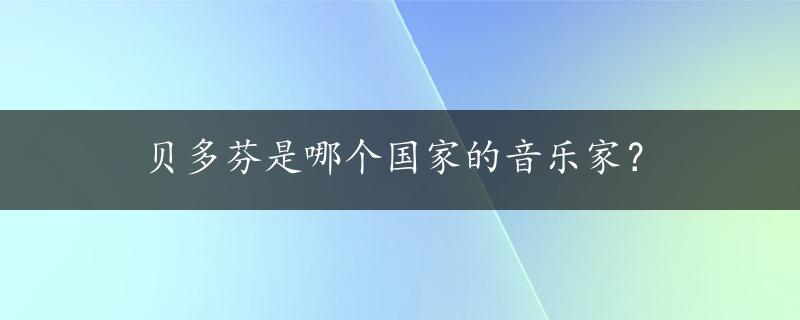 贝多芬是哪个国家的音乐家？